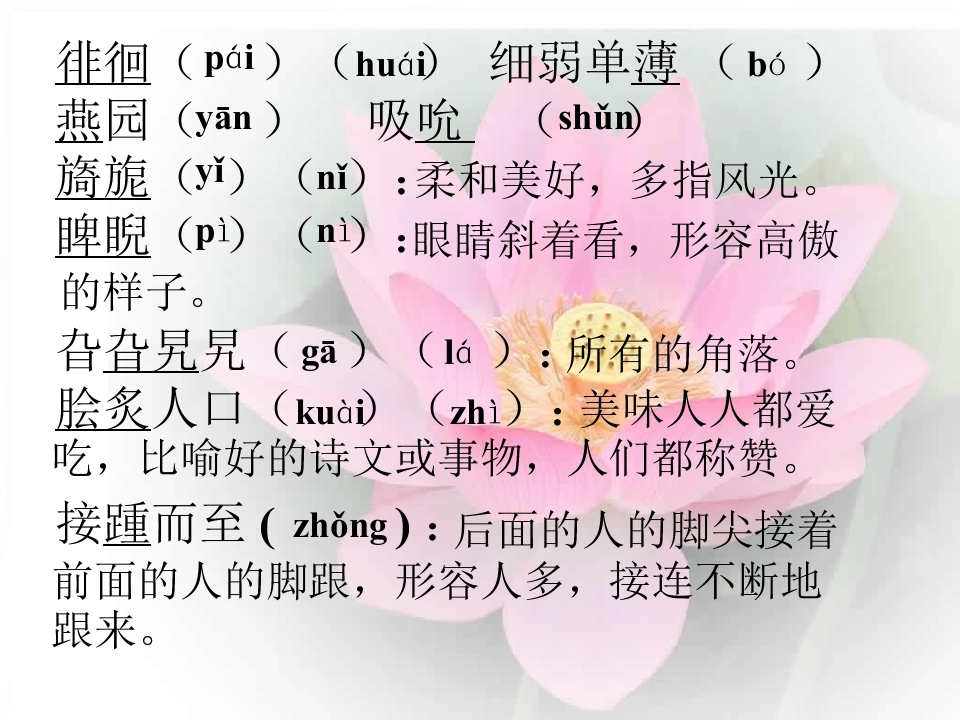 徘徊（pái）（huái） 细弱单薄（bó）
燕园（yān） 吸吮（shǔn）
旖旎（yǐ）（nǐ）:柔和美好，多指风光。
睥睨（pì）（nì）:眼睛斜着看，形容高傲的样子。
旮旮旯旯（gā）（lá）:所有的角落。
脍炙人口（kuài）（zhì）:美味人人都爱吃，比喻好的诗文或事物，人们都称赞。
接踵而至（zhǒng）:后面的人的脚尖接着前面的人的脚跟，形容人多，接连不断地跟来。